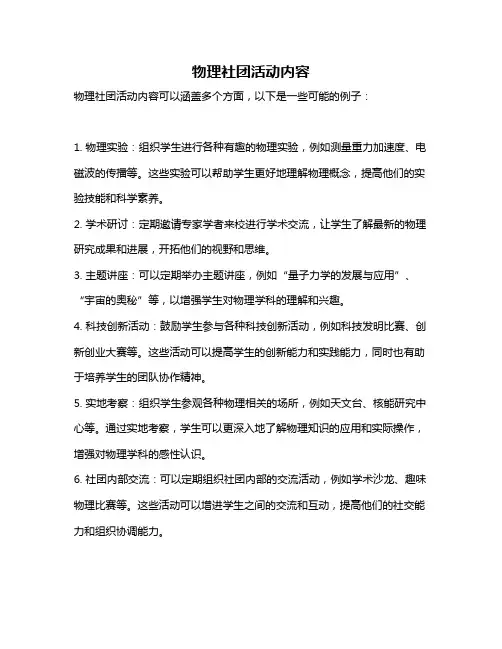 物理社团活动内容

物理社团活动内容可以涵盖多个方面，以下是一些可能的例子：

1. 物理实验：组织学生进行各种有趣的物理实验，例如测量重力加速度、电磁波的传播等。这些实验可以帮助学生更好地理解物理概念，提高他们的实验技能和科学素养。

2. 学术研讨：定期邀请专家学者来校进行学术交流，让学生了解最新的物理研究成果和进展，开拓他们的视野和思维。

3. 主题讲座：可以定期举办主题讲座，例如“量子力学的发展与应用”、“宇宙的奥秘”等，以增强学生对物理学科的理解和兴趣。

4. 科技创新活动：鼓励学生参与各种科技创新活动，例如科技发明比赛、创新创业大赛等。这些活动可以提高学生的创新能力和实践能力，同时也有助于培养学生的团队协作精神。

5. 实地考察：组织学生参观各种物理相关的场所，例如天文台、核能研究中心等。通过实地考察，学生可以更深入地了解物理知识的应用和实际操作，增强对物理学科的感性认识。

6. 社团内部交流：可以定期组织社团内部的交流活动，例如学术沙龙、趣味物理比赛等。这些活动可以增进学生之间的交流和互动，提高他们的社交能力和组织协调能力。